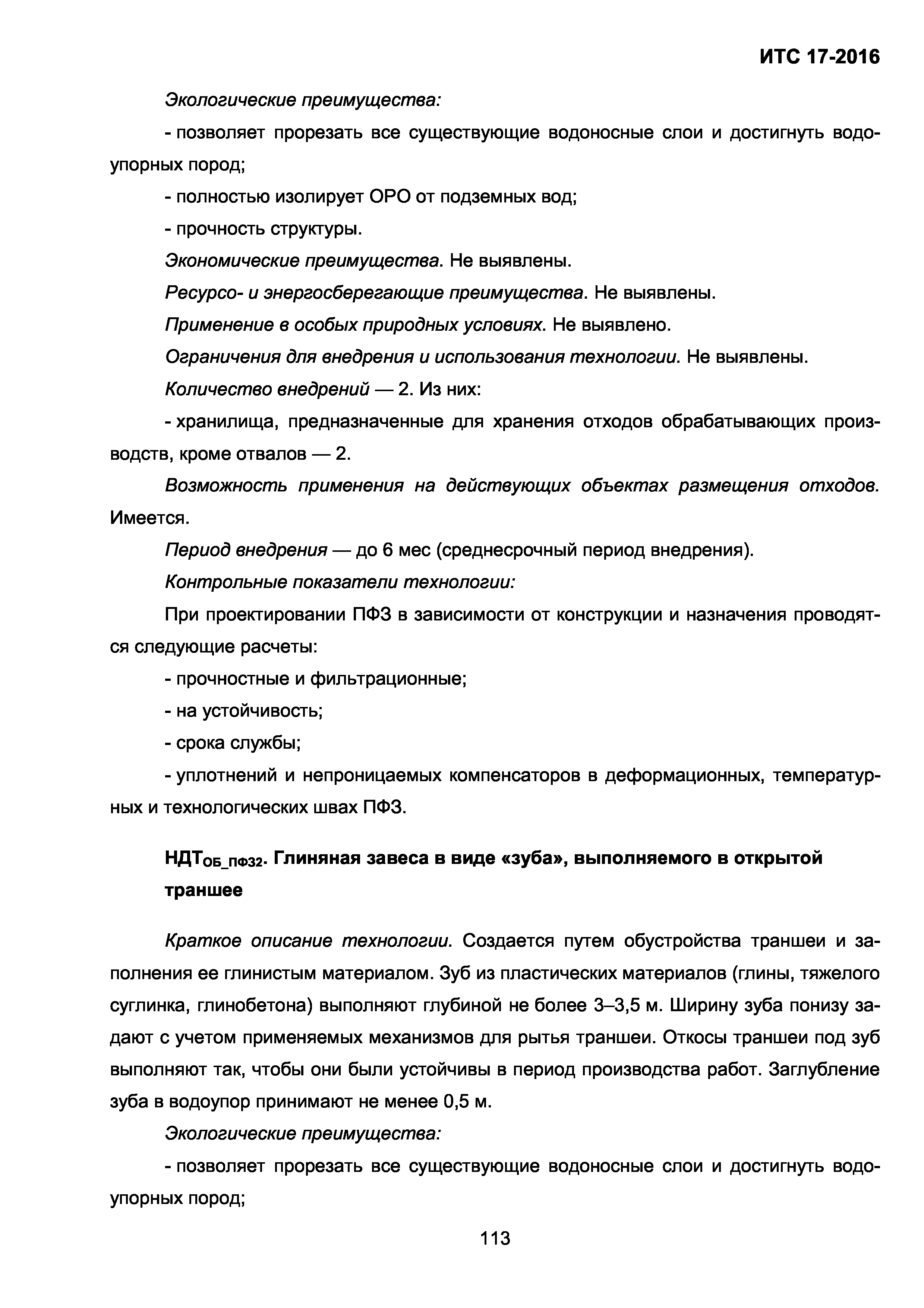 ИТС 17-2016

Экологические преимущества:

- позволяет прорезать все существующие водоносные слои и достигнуть водоупорных пород;

- полностью изолирует ОРО от подземных вод;

- прочность структуры.

Экономические преимущества. Не выявлены.

Ресурсо- и энергосберегающие преимущества. Не выявлены.

Применение в особых природных условиях. Не выявлено.

Ограничения для внедрения и использования технологии. Не выявлены.

Количество внедрений — 2. Из них:

- хранилища, предназначенные для хранения отходов обрабатывающих производств, кроме отвалов — 2.

Возможность применения на действующих объектах размещения отходов. Имеется.

Период внедрения — до 6 мес (среднесрочный период внедрения).

Контрольные показатели технологии:

При проектировании ПФЗ в зависимости от конструкции и назначения проводятся следующие расчеты:

- прочностные и фильтрационные;

- на устойчивость;

- срока службы;

- уплотнений и непроницаемых компенсаторов в деформационных, температурных и технологических швах ПФЗ.

НДТ$_{ОБ\_ПФЗ2}$. Глиняная завеса в виде «зуба», выполняемого в открытой траншее

Краткое описание технологии. Создается путем обустройства траншеи и заполнения ее глинистым материалом. Зуб из пластических материалов (глины, тяжелого суглинка, глинобетона) выполняют глубиной не более 3–3,5 м. Ширину зуба понизу задают с учетом применяемых механизмов для рытья траншеи. Откосы траншеи под зуб выполняют так, чтобы они были устойчивы в период производства работ. Заглубление зуба в водоупор принимают не менее 0,5 м.

Экологические преимущества:

- позволяет прорезать все существующие водоносные слои и достигнуть водоупорных пород;

113